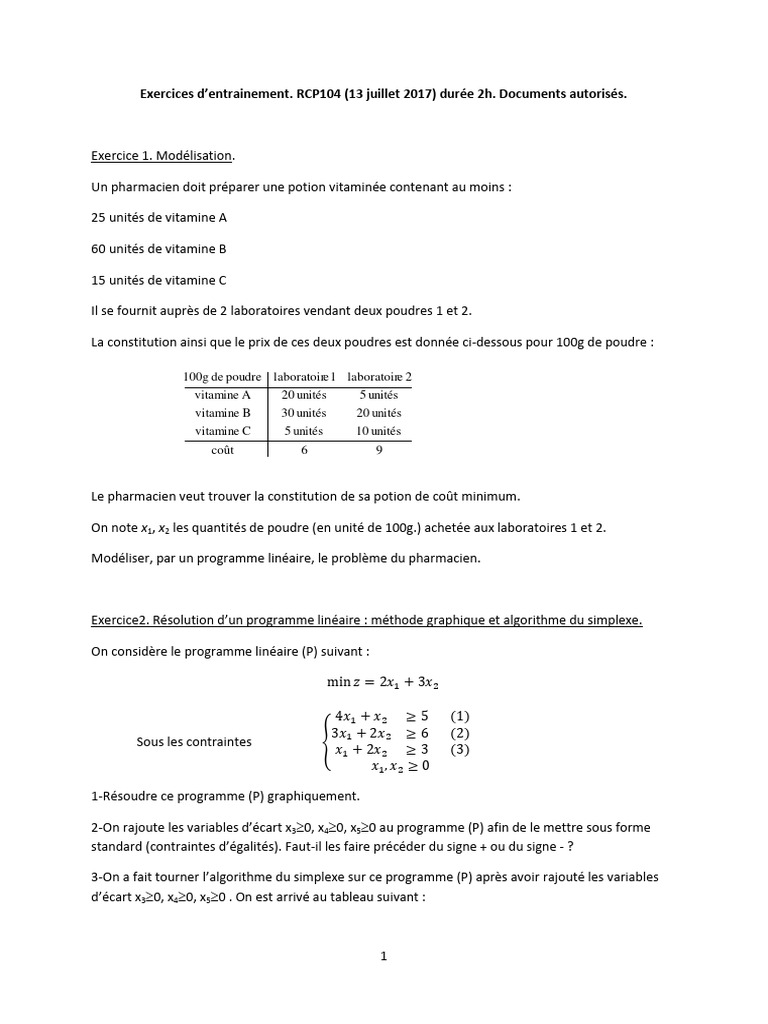 Exercices d'entrainement. RCP104 (13 juillet 2017) durée 2h. Documents autorisés.

Exercice 1. Modélisation.

Un pharmacien doit préparer une potion vitaminée contenant au moins :

25 unités de vitamine A

60 unités de vitamine B

15 unités de vitamine C

Il se fournit auprès de 2 laboratoires vendant deux poudres 1 et 2.

La constitution ainsi que le prix de ces deux poudres est donnée ci-dessous pour 100g de poudre :

| 100g de poudre | laboratoire 1 | laboratoire 2 |
|---|---|---|
| vitamine A | 20 unités | 5 unités |
| vitamine B | 30 unités | 20 unités |
| vitamine C | 5 unités | 10 unités |
| coût | 6 | 9 |

Le pharmacien veut trouver la constitution de sa potion de coût minimum.

On note $x_1$, $x_2$ les quantités de poudre (en unité de 100g.) achetée aux laboratoires 1 et 2.

Modéliser, par un programme linéaire, le problème du pharmacien.

Exercice2. Résolution d'un programme linéaire : méthode graphique et algorithme du simplexe.

On considère le programme linéaire (P) suivant :

$\min z = 2x_1 + 3x_2$

Sous les contraintes $\begin{cases} 4x_1 + x_2 \geq 5 & (1) \\ 3x_1 + 2x_2 \geq 6 & (2) \\ x_1 + 2x_2 \geq 3 & (3) \\ x_1, x_2 \geq 0 \end{cases}$

1-Résoudre ce programme (P) graphiquement.

2-On rajoute les variables d'écart $x_3 \geq 0$, $x_4 \geq 0$, $x_5 \geq 0$ au programme (P) afin de le mettre sous forme standard (contraintes d'égalités). Faut-il les faire précéder du signe + ou du signe - ?

3-On a fait tourner l'algorithme du simplexe sur ce programme (P) après avoir rajouté les variables d'écart $x_3 \geq 0$, $x_4 \geq 0$, $x_5 \geq 0$ . On est arrivé au tableau suivant :

1